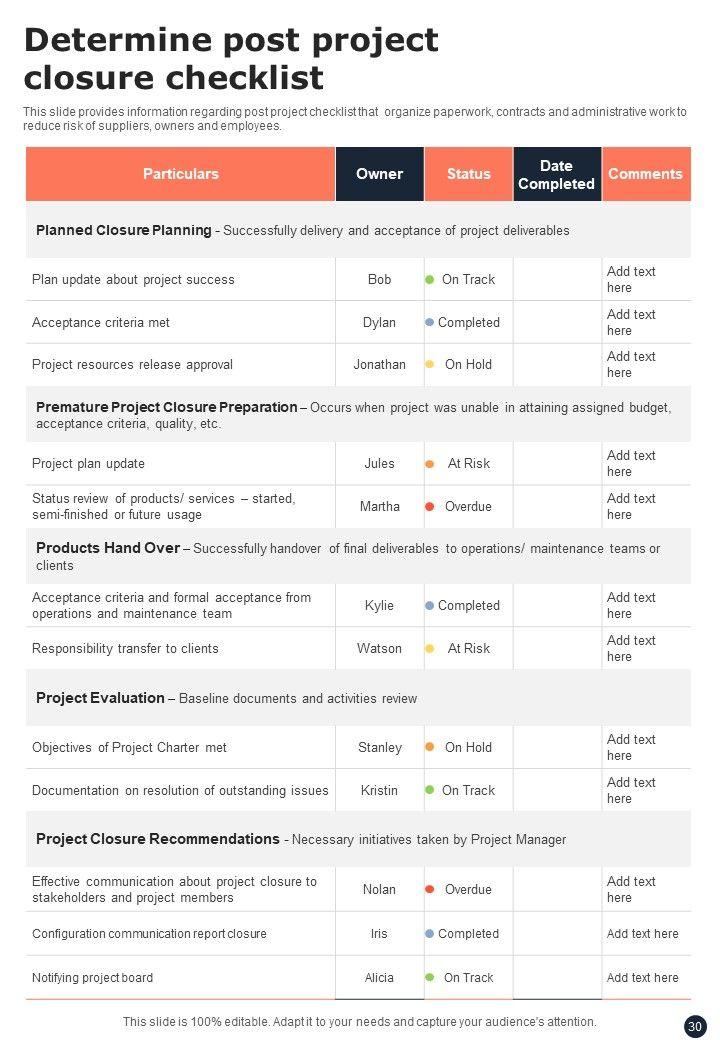 Determine post project closure checklist

This slide provides information regarding post project checklist that organize paperwork, contracts and administrative work to reduce risk of suppliers, owners and employees.

| Particulars | Owner | Status | Date Completed | Comments |
|---|---|---|---|---|
| **Planned Closure Planning** - Successfully delivery and acceptance of project deliverables | | | | |
| Plan update about project success | Bob | On Track | | Add text here |
| Acceptance criteria met | Dylan | Completed | | Add text here |
| Project resources release approval | Jonathan | On Hold | | Add text here |
| **Premature Project Closure Preparation** – Occurs when project was unable in attaining assigned budget, acceptance criteria, quality, etc. | | | | |
| Project plan update | Jules | At Risk | | Add text here |
| Status review of products/ services – started, semi-finished or future usage | Martha | Overdue | | Add text here |
| **Products Hand Over** – Successfully handover of final deliverables to operations/ maintenance teams or clients | | | | |
| Acceptance criteria and formal acceptance from operations and maintenance team | Kylie | Completed | | Add text here |
| Responsibility transfer to clients | Watson | At Risk | | Add text here |
| **Project Evaluation** – Baseline documents and activities review | | | | |
| Objectives of Project Charter met | Stanley | On Hold | | Add text here |
| Documentation on resolution of outstanding issues | Kristin | On Track | | Add text here |
| **Project Closure Recommendations** - Necessary initiatives taken by Project Manager | | | | |
| Effective communication about project closure to stakeholders and project members | Nolan | Overdue | | Add text here |
| Configuration communication report closure | Iris | Completed | | Add text here |
| Notifying project board | Alicia | On Track | | Add text here |

This slide is 100% editable. Adapt it to your needs and capture your audience's attention.

30